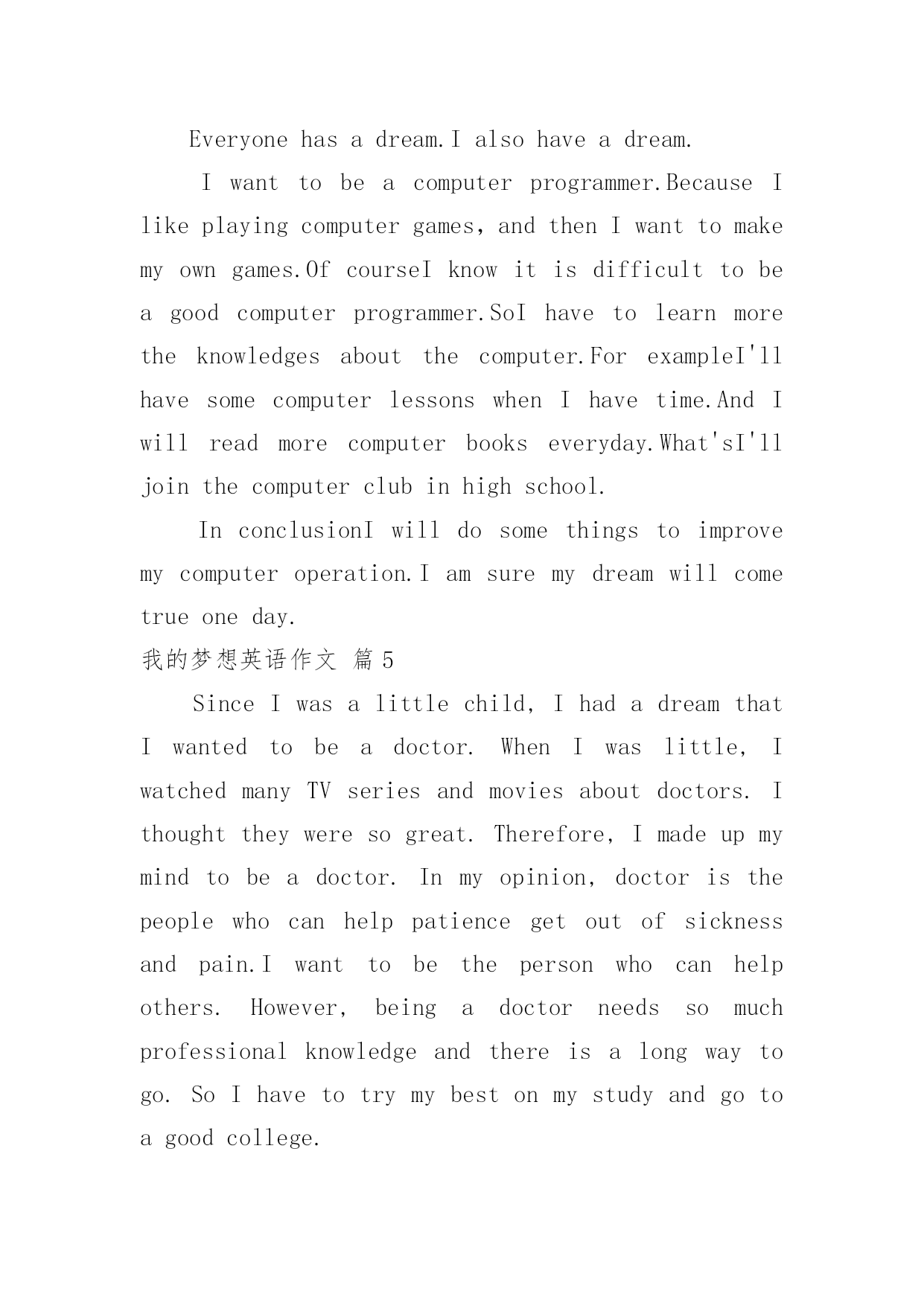 Everyone has a dream.I also have a dream.

I want to be a computer programmer.Because I like playing computer games, and then I want to make my own games.Of courseI know it is difficult to be a good computer programmer.SoI have to learn more the knowledges about the computer.For exampleI'll have some computer lessons when I have time.And I will read more computer books everyday.What'sI'll join the computer club in high school.

In conclusionI will do some things to improve my computer operation.I am sure my dream will come true one day.

我的梦想英语作文 篇5

Since I was a little child, I had a dream that I wanted to be a doctor. When I was little, I watched many TV series and movies about doctors. I thought they were so great. Therefore, I made up my mind to be a doctor. In my opinion, doctor is the people who can help patience get out of sickness and pain.I want to be the person who can help others. However, being a doctor needs so much professional knowledge and there is a long way to go. So I have to try my best on my study and go to a good college.